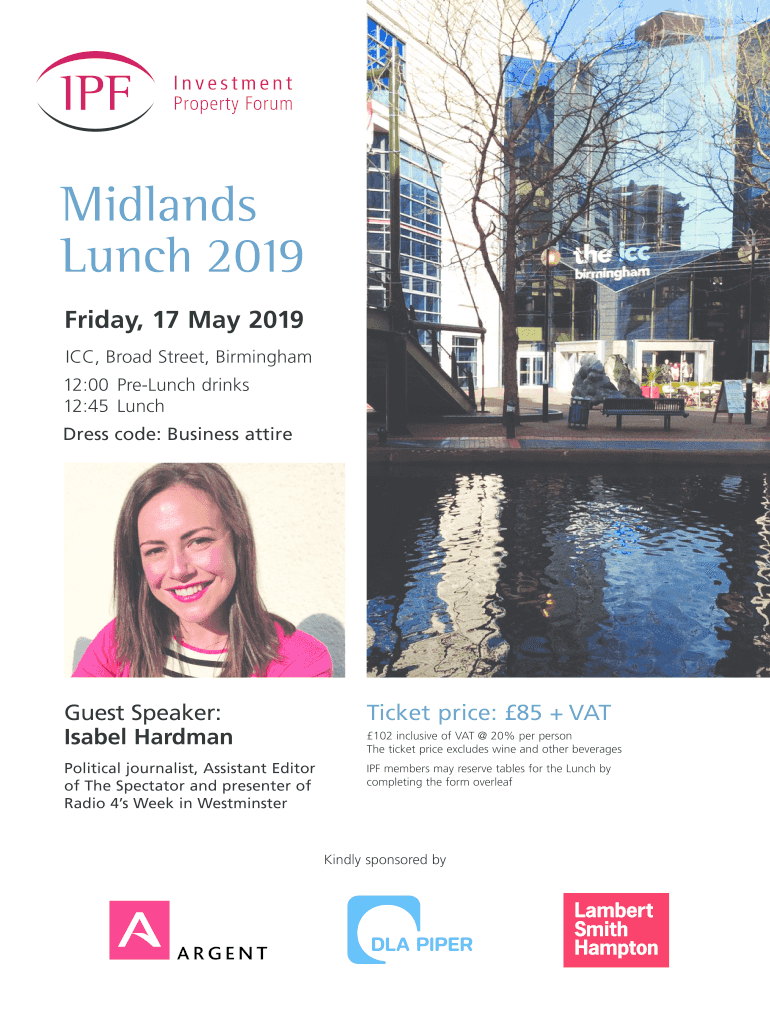 IPF Investment Property Forum

Midlands Lunch 2019

Friday, 17 May 2019

ICC, Broad Street, Birmingham

12:00 Pre-Lunch drinks
12:45 Lunch

Dress code: Business attire

the icc birmingham

Guest Speaker:
Isabel Hardman

Political journalist, Assistant Editor of The Spectator and presenter of Radio 4's Week in Westminster

Ticket price: £85 + VAT

£102 inclusive of VAT @ 20% per person
The ticket price excludes wine and other beverages

IPF members may reserve tables for the Lunch by completing the form overleaf

Kindly sponsored by

ARGENT

DLA PIPER

Lambert Smith Hampton